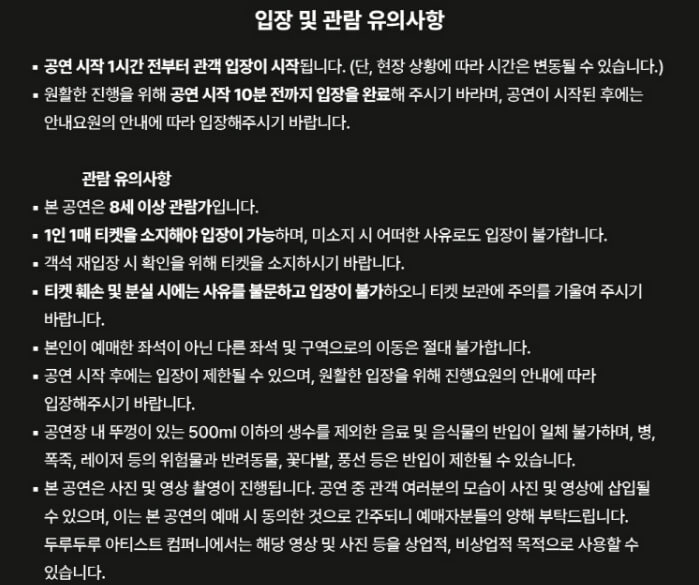 입장 및 관람 유의사항

▪ 공연 시작 1시간 전부터 관객 입장이 시작됩니다. (단, 현장 상황에 따라 시간은 변동될 수 있습니다.)
▪ 원활한 진행을 위해 공연 시작 10분 전까지 입장을 완료해 주시기 바라며, 공연이 시작된 후에는 안내요원의 안내에 따라 입장해주시기 바랍니다.

관람 유의사항
▪ 본 공연은 8세 이상 관람가입니다.
▪ 1인 1매 티켓을 소지해야 입장이 가능하며, 미소지 시 어떠한 사유로도 입장이 불가합니다.
▪ 객석 재입장 시 확인을 위해 티켓을 소지하시기 바랍니다.
▪ 티켓 훼손 및 분실 시에는 사유를 불문하고 입장이 불가하오니 티켓 보관에 주의를 기울여 주시기 바랍니다.
▪ 본인이 예매한 좌석이 아닌 다른 좌석 및 구역으로의 이동은 절대 불가합니다.
▪ 공연 시작 후에는 입장이 제한될 수 있으며, 원활한 입장을 위해 진행요원의 안내에 따라 입장해주시기 바랍니다.
▪ 공연장 내 뚜껑이 있는 500ml 이하의 생수를 제외한 음료 및 음식물의 반입이 일체 불가하며, 병, 폭죽, 레이저 등의 위험물과 반려동물, 꽃다발, 풍선 등은 반입이 제한될 수 있습니다.
▪ 본 공연은 사진 및 영상 촬영이 진행됩니다. 공연 중 관객 여러분의 모습이 사진 및 영상에 삽입될 수 있으며, 이는 본 공연의 예매 시 동의한 것으로 간주되니 예매자분들의 양해 부탁드립니다. 두루두루 아티스트 컴퍼니에서는 해당 영상 및 사진 등을 상업적, 비상업적 목적으로 사용할 수 있습니다.